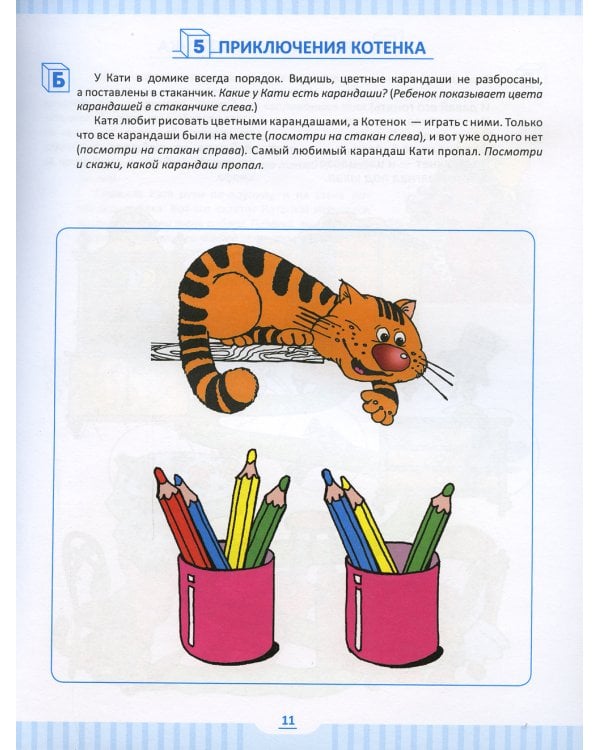 5 ПРИКЛЮЧЕНИЯ КОТЕНКА

Б

У Кати в домике всегда порядок. Видишь, цветные карандаши не разбросаны, а поставлены в стаканчик. Какие у Кати есть карандаши? (Ребенок показывает цвета карандашей в стаканчике слева.)

Катя любит рисовать цветными карандашами, а Котенок — играть с ними. Только что все карандаши были на месте (посмотри на стакан слева), и вот уже одного нет (посмотри на стакан справа). Самый любимый карандаш Кати пропал. Посмотри и скажи, какой карандаш пропал.

11